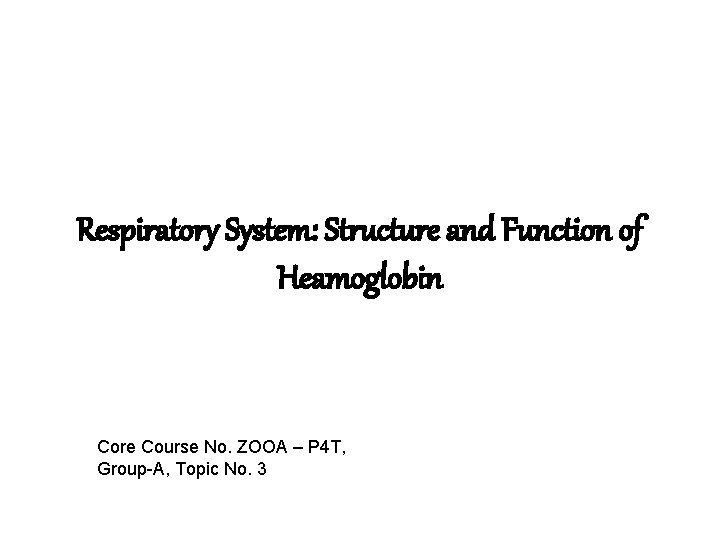 Respiratory System: Structure and Function of Heamoglobin

Core Course No. ZOOA – P4T,
Group-A, Topic No. 3